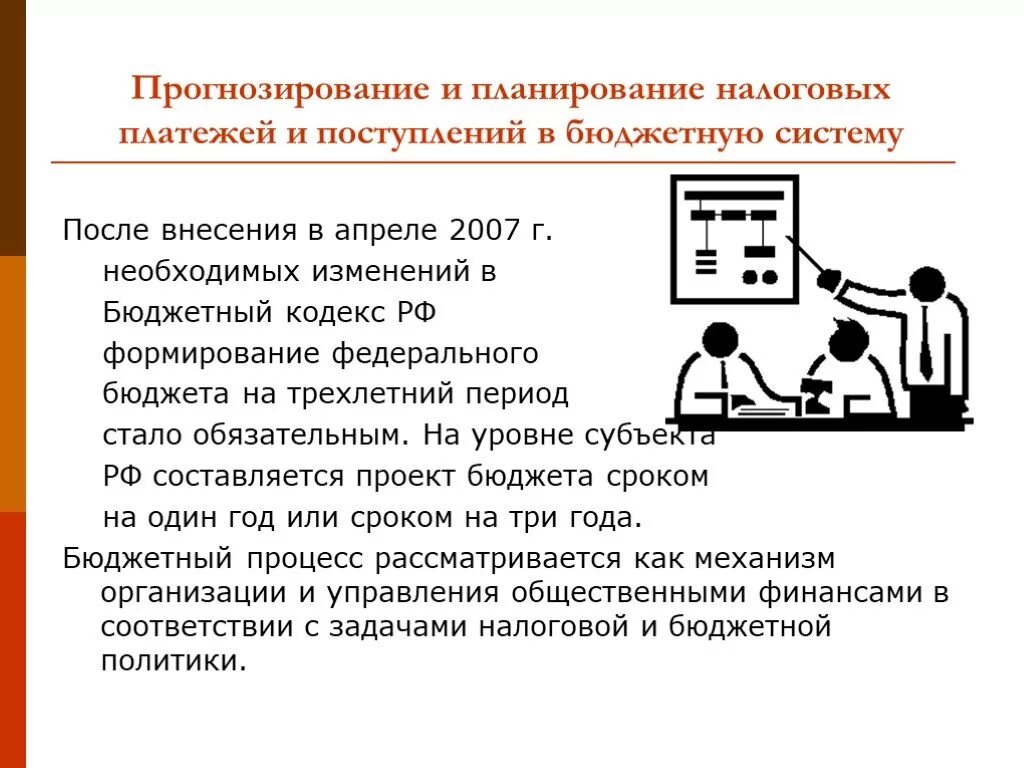 Прогнозирование и планирование налоговых платежей и поступлений в бюджетную систему

После внесения в апреле 2007 г. необходимых изменений в Бюджетный кодекс РФ формирование федерального бюджета на трехлетний период стало обязательным. На уровне субъекта РФ составляется проект бюджета сроком на один год или сроком на три года.

Бюджетный процесс рассматривается как механизм организации и управления общественными финансами в соответствии с задачами налоговой и бюджетной политики.